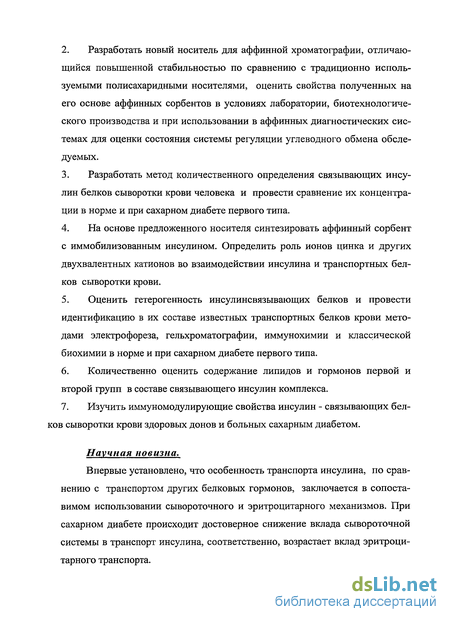 2. Разработать новый носитель для аффинной хроматографии, отличающийся повышенной стабильностью по сравнению с традиционно используемыми полисахаридными носителями, оценить свойства полученных на его основе аффинных сорбентов в условиях лаборатории, биотехнологического производства и при использовании в аффинных диагностических системах для оценки состояния системы регуляции углеводного обмена обследуемых.

3. Разработать метод количественного определения связывающих инсулин белков сыворотки крови человека и провести сравнение их концентрации в норме и при сахарном диабете первого типа.

4. На основе предложенного носителя синтезировать аффинный сорбент с иммобилизованным инсулином. Определить роль ионов цинка и других двухвалентных катионов во взаимодействии инсулина и транспортных белков сыворотки крови.

5. Оценить гетерогенность инсулинсвязывающих белков и провести идентификацию в их составе известных транспортных белков крови методами электрофореза, гельхроматографии, иммунохимии и классической биохимии в норме и при сахарном диабете первого типа.

6. Количественно оценить содержание липидов и гормонов первой и второй групп в составе связывающего инсулин комплекса.

7. Изучить иммуномодулирующие свойства инсулин - связывающих белков сыворотки крови здоровых донов и больных сахарным диабетом.

Научная новизна.

Впервые установлено, что особенность транспорта инсулина, по сравнению с транспортом других белковых гормонов, заключается в сопоставимом использовании сывороточного и эритроцитарного механизмов. При сахарном диабете происходит достоверное снижение вклада сывороточной системы в транспорт инсулина, соответственно, возрастает вклад эритроцитарного транспорта.

dsLib.net
библиотека диссертаций